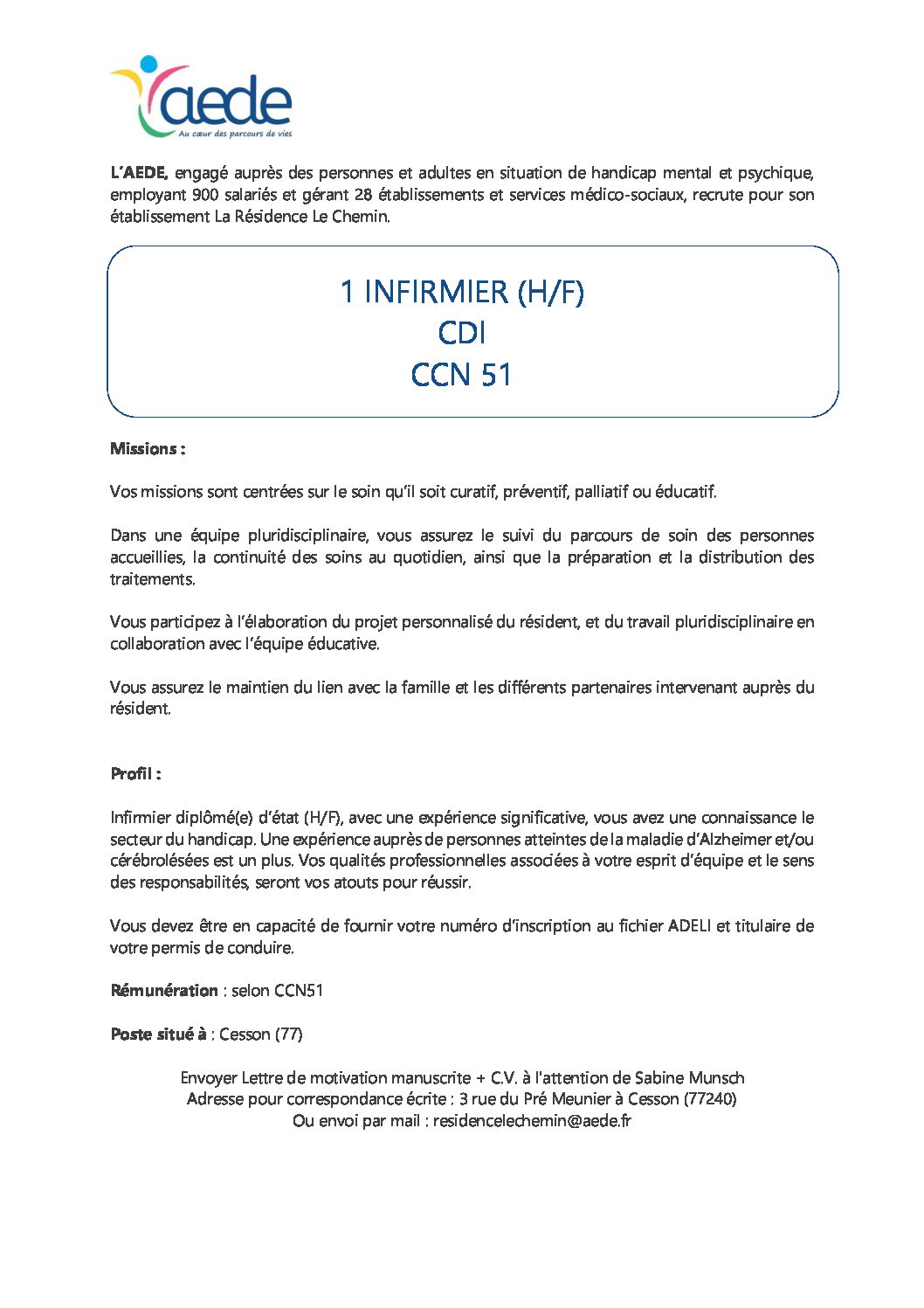 aede
Au cœur des parcours de vies

L'AEDE, engagé auprès des personnes et adultes en situation de handicap mental et psychique, employant 900 salariés et gérant 28 établissements et services médico-sociaux, recrute pour son établissement La Résidence Le Chemin.

1 INFIRMIER (H/F)
CDI
CCN 51

Missions :

Vos missions sont centrées sur le soin qu'il soit curatif, préventif, palliatif ou éducatif.

Dans une équipe pluridisciplinaire, vous assurez le suivi du parcours de soin des personnes accueillies, la continuité des soins au quotidien, ainsi que la préparation et la distribution des traitements.

Vous participez à l'élaboration du projet personnalisé du résident, et du travail pluridisciplinaire en collaboration avec l'équipe éducative.

Vous assurez le maintien du lien avec la famille et les différents partenaires intervenant auprès du résident.

Profil :

Infirmier diplômé(e) d'état (H/F), avec une expérience significative, vous avez une connaissance le secteur du handicap. Une expérience auprès de personnes atteintes de la maladie d'Alzheimer et/ou cérébrolésées est un plus. Vos qualités professionnelles associées à votre esprit d'équipe et le sens des responsabilités, seront vos atouts pour réussir.

Vous devez être en capacité de fournir votre numéro d'inscription au fichier ADELI et titulaire de votre permis de conduire.

Rémunération : selon CCN51

Poste situé à : Cesson (77)

Envoyer Lettre de motivation manuscrite + C.V. à l'attention de Sabine Munsch
Adresse pour correspondance écrite : 3 rue du Pré Meunier à Cesson (77240)
Ou envoi par mail : residencelechemin@aede.fr